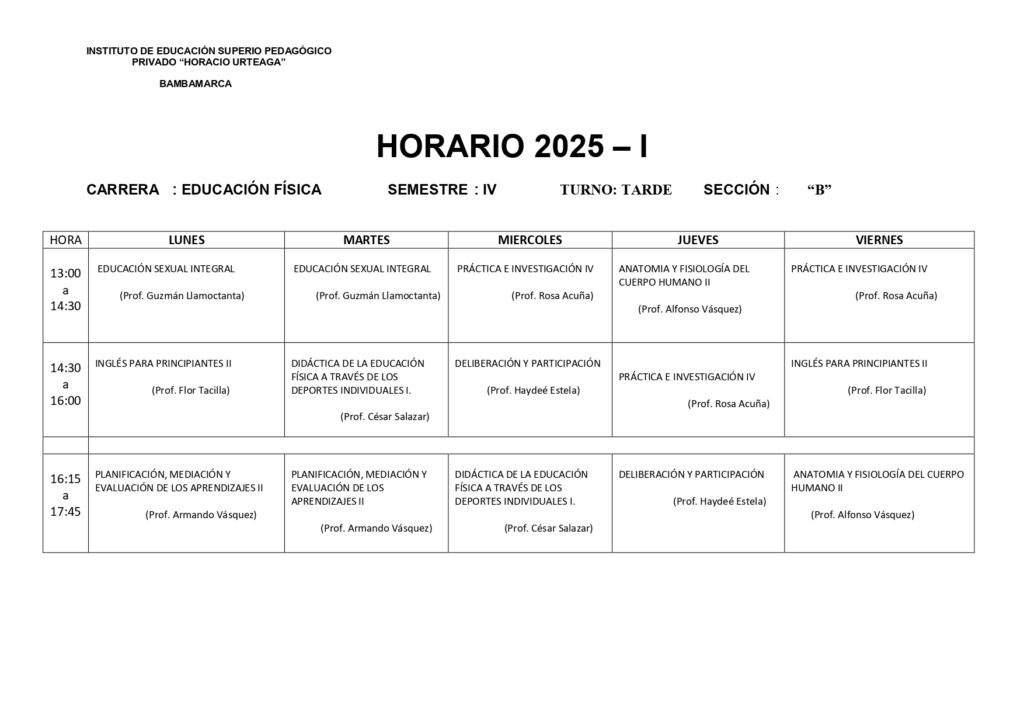 INSTITUTO DE EDUCACIÓN SUPERIO PEDAGÓGICO
PRIVADO "HORACIO URTEAGA"

BAMBAMARCA

HORARIO 2025 – I

CARRERA : EDUCACIÓN FÍSICA SEMESTRE : IV TURNO: TARDE SECCIÓN : "B"

| HORA | LUNES | MARTES | MIERCOLES | JUEVES | VIERNES |
|---|---|---|---|---|---|
| 13:00 a 14:30 | EDUCACIÓN SEXUAL INTEGRAL (Prof. Guzmán Llamoctanta) | EDUCACIÓN SEXUAL INTEGRAL (Prof. Guzmán Llamoctanta) | PRÁCTICA E INVESTIGACIÓN IV (Prof. Rosa Acuña) | ANATOMIA Y FISIOLOGÍA DEL CUERPO HUMANO II (Prof. Alfonso Vásquez) | PRÁCTICA E INVESTIGACIÓN IV (Prof. Rosa Acuña) |
| 14:30 a 16:00 | INGLÉS PARA PRINCIPIANTES II (Prof. Flor Tacilla) | DIDÁCTICA DE LA EDUCACIÓN FÍSICA A TRAVÉS DE LOS DEPORTES INDIVIDUALES I. (Prof. César Salazar) | DELIBERACIÓN Y PARTICIPACIÓN (Prof. Haydeé Estela) | PRÁCTICA E INVESTIGACIÓN IV (Prof. Rosa Acuña) | INGLÉS PARA PRINCIPIANTES II (Prof. Flor Tacilla) |
| | | | | | |
| 16:15 a 17:45 | PLANIFICACIÓN, MEDIACIÓN Y EVALUACIÓN DE LOS APRENDIZAJES II (Prof. Armando Vásquez) | PLANIFICACIÓN, MEDIACIÓN Y EVALUACIÓN DE LOS APRENDIZAJES II (Prof. Armando Vásquez) | DIDÁCTICA DE LA EDUCACIÓN FÍSICA A TRAVÉS DE LOS DEPORTES INDIVIDUALES I. (Prof. César Salazar) | DELIBERACIÓN Y PARTICIPACIÓN (Prof. Haydeé Estela) | ANATOMIA Y FISIOLOGÍA DEL CUERPO HUMANO II (Prof. Alfonso Vásquez) |